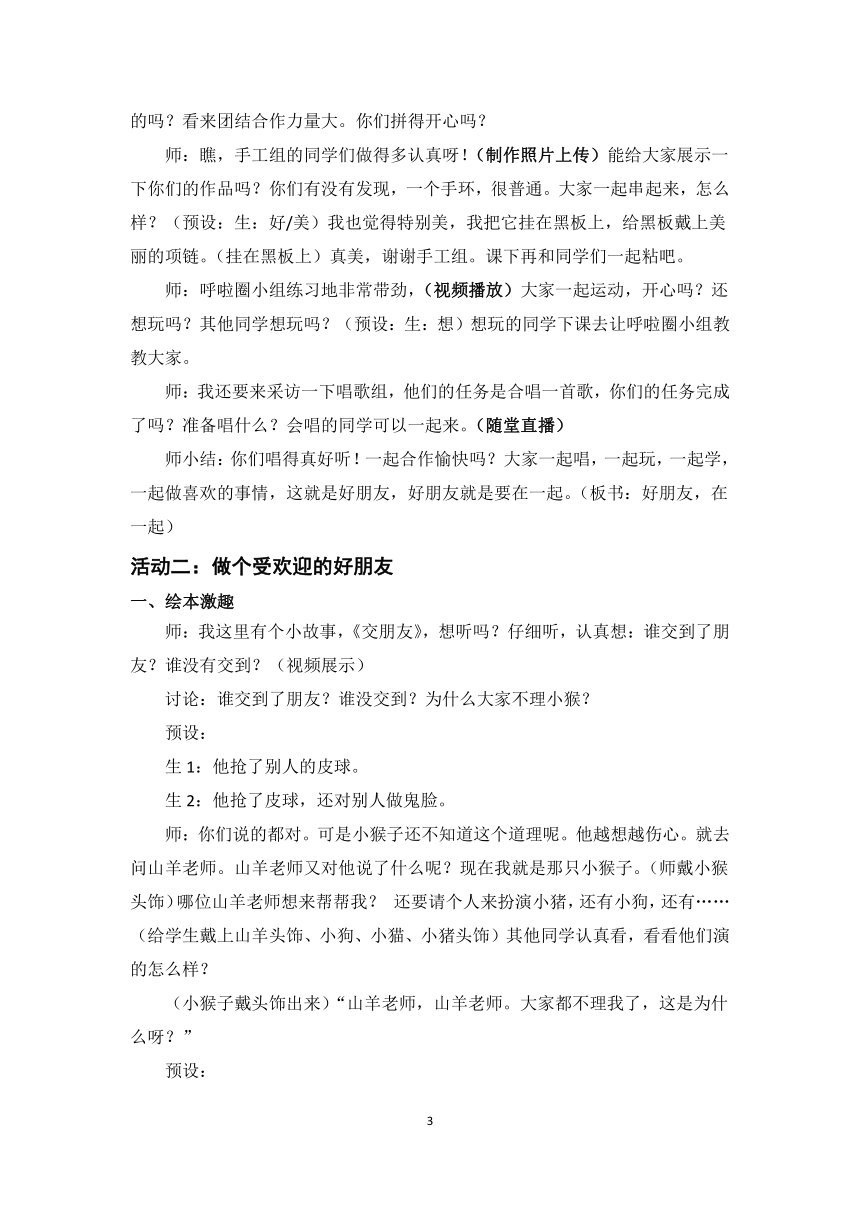 的吗？看来团结合作力量大。你们拼得开心吗？

师：瞧，手工组的同学们做得多认真呀！（制作照片上传）能给大家展示一下你们的作品吗？你们有没有发现，一个手环，很普通。大家一起串起来，怎么样？（预设：生：好/美）我也觉得特别美，我把它挂在黑板上，给黑板戴上美丽的项链。（挂在黑板上）真美，谢谢手工组。课下再和同学们一起粘吧。

师：呼啦圈小组练习地非常带劲，（视频播放）大家一起运动，开心吗？还想玩吗？其他同学想玩吗？（预设：生：想）想玩的同学下课去让呼啦圈小组教教大家。

师：我还要来采访一下唱歌组，他们的任务是合唱一首歌，你们的任务完成了吗？准备唱什么？会唱的同学可以一起来。（随堂直播）

师小结：你们唱得真好听！一起合作愉快吗？大家一起唱，一起玩，一起学，一起做喜欢的事情，这就是好朋友，好朋友就是要在一起。（板书：好朋友，在一起）

活动二：做个受欢迎的好朋友

一、绘本激趣

师：我这里有个小故事，《交朋友》，想听吗？仔细听，认真想：谁交到了朋友？谁没有交到？（视频展示）

讨论：谁交到了朋友？谁没交到？为什么大家不理小猴？

预设：

生 1：他抢了别人的皮球。

生 2：他抢了皮球，还对别人做鬼脸。

师：你们说的都对。可是小猴子还不知道这个道理呢。他越想越伤心。就去问山羊老师。山羊老师又对他说了什么呢？现在我就是那只小猴子。（师戴小猴头饰）哪位山羊老师想来帮帮我？ 还要请个人来扮演小猪，还有小狗，还有……（给学生戴上山羊头饰、小狗、小猫、小猪头饰）其他同学认真看，看看他们演的怎么样？

（小猴子戴头饰出来）“山羊老师，山羊老师。大家都不理我了，这是为什么呀？”

预设：

3